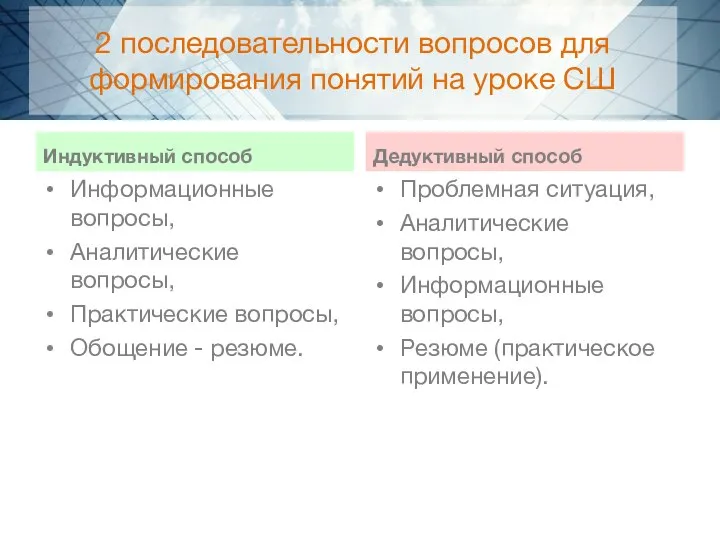 2 последовательности вопросов для формирования понятий на уроке СШ

Индуктивный способ
• Информационные вопросы,
• Аналитические вопросы,
• Практические вопросы,
• Обощение - резюме.

Дедуктивный способ
• Проблемная ситуация,
• Аналитические вопросы,
• Информационные вопросы,
• Резюме (практическое применение).